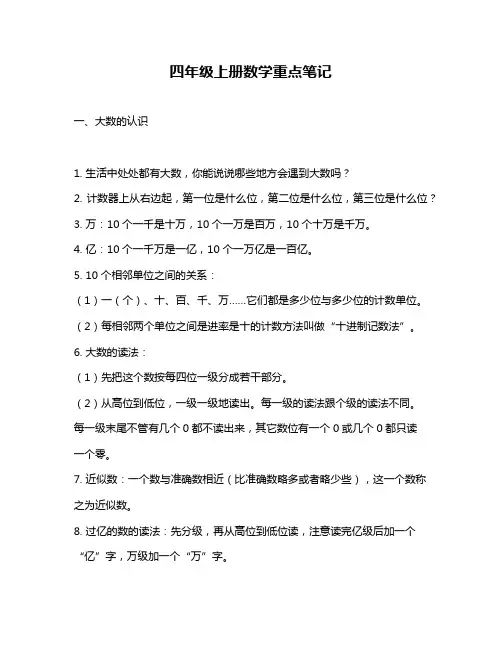 四年级上册数学重点笔记

一、大数的认识

1. 生活中处处都有大数，你能说说哪些地方会遇到大数吗？

2. 计数器上从右边起，第一位是什么位，第二位是什么位，第三位是什么位？

3. 万：10 个一千是十万，10 个一万是百万，10 个十万是千万。

4. 亿：10 个一千万是一亿，10 个一万亿是一百亿。

5. 10 个相邻单位之间的关系：

（1）一（个）、十、百、千、万……它们都是多少位与多少位的计数单位。

（2）每相邻两个单位之间是进率是十的计数方法叫做“十进制记数法”。

6. 大数的读法：

（1）先把这个数按每四位一级分成若干部分。

（2）从高位到低位，一级一级地读出。每一级的读法跟个级的读法不同。每一级末尾不管有几个 0 都不读出来，其它数位有一个 0 或几个 0 都只读一个零。

7. 近似数：一个数与准确数相近（比准确数略多或者略少些），这一个数称之为近似数。

8. 过亿的数的读法：先分级，再从高位到低位读，注意读完亿级后加一个“亿”字，万级加一个“万”字。